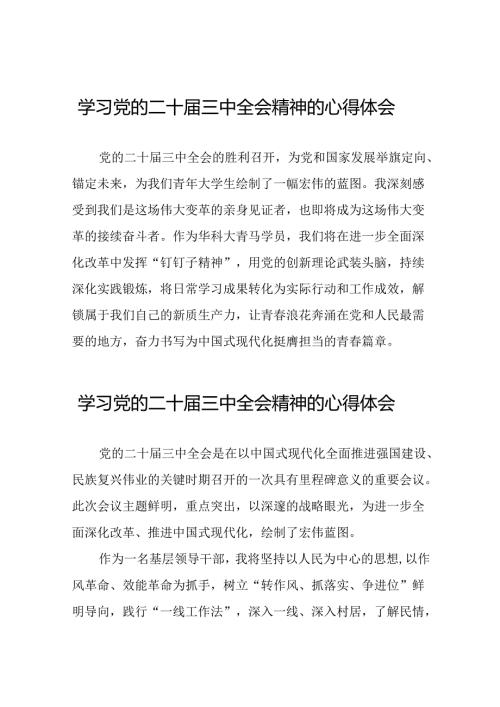 学习党的二十届三中全会精神的心得体会

党的二十届三中全会的胜利召开，为党和国家发展举旗定向、锚定未来，为我们青年大学生绘制了一幅宏伟的蓝图。我深刻感受到我们是这场伟大变革的亲身见证者，也即将成为这场伟大变革的接续奋斗者。作为华科大青马学员，我们将在进一步全面深化改革中发挥“钉钉子精神”，用党的创新理论武装头脑，持续深化实践锻炼，将日常学习成果转化为实际行动和工作成效，解锁属于我们自己的新质生产力，让青春浪花奔涌在党和人民最需要的地方，奋力书写为中国式现代化挺膺担当的青春篇章。

学习党的二十届三中全会精神的心得体会

党的二十届三中全会是在以中国式现代化全面推进强国建设、民族复兴伟业的关键时期召开的一次具有里程碑意义的重要会议。此次会议主题鲜明，重点突出，以深邃的战略眼光，为进一步全面深化改革、推进中国式现代化，绘制了宏伟蓝图。

作为一名基层领导干部，我将坚持以人民为中心的思想，以作风革命、效能革命为抓手，树立“转作风、抓落实、争进位”鲜明导向，践行“一线工作法”，深入一线、深入村居，了解民情，